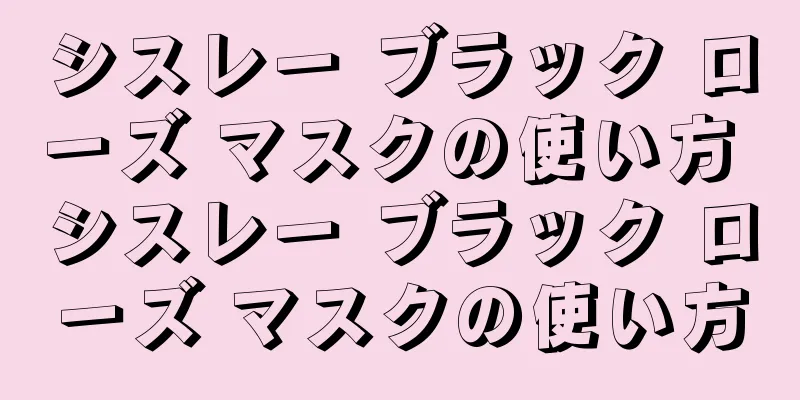 シスレー ブラック ローズ マスクの使い方
シスレー ブラック ローズ マスクの使い方